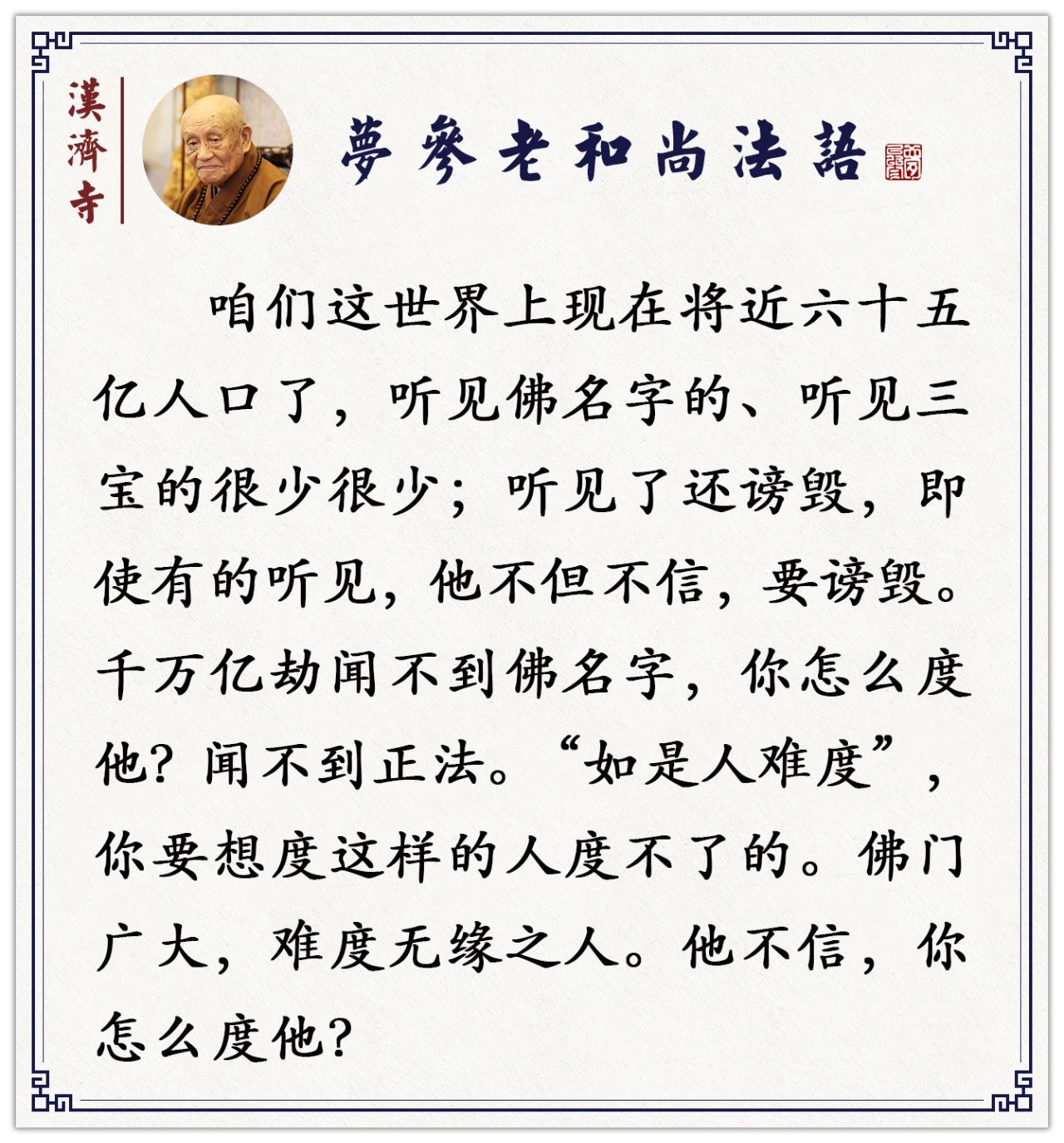 漢濟寺

夢參老和尚法語

咱们这世界上现在将近六十五亿人口了，听见佛名字的、听见三宝的很少很少；听见了还谤毁，即使有的听见，他不但不信，要谤毁。千万亿劫闻不到佛名字，你怎么度他？闻不到正法。“如是人难度”，你要想度这样的人度不了的。佛门广大，难度无缘之人。他不信，你怎么度他？